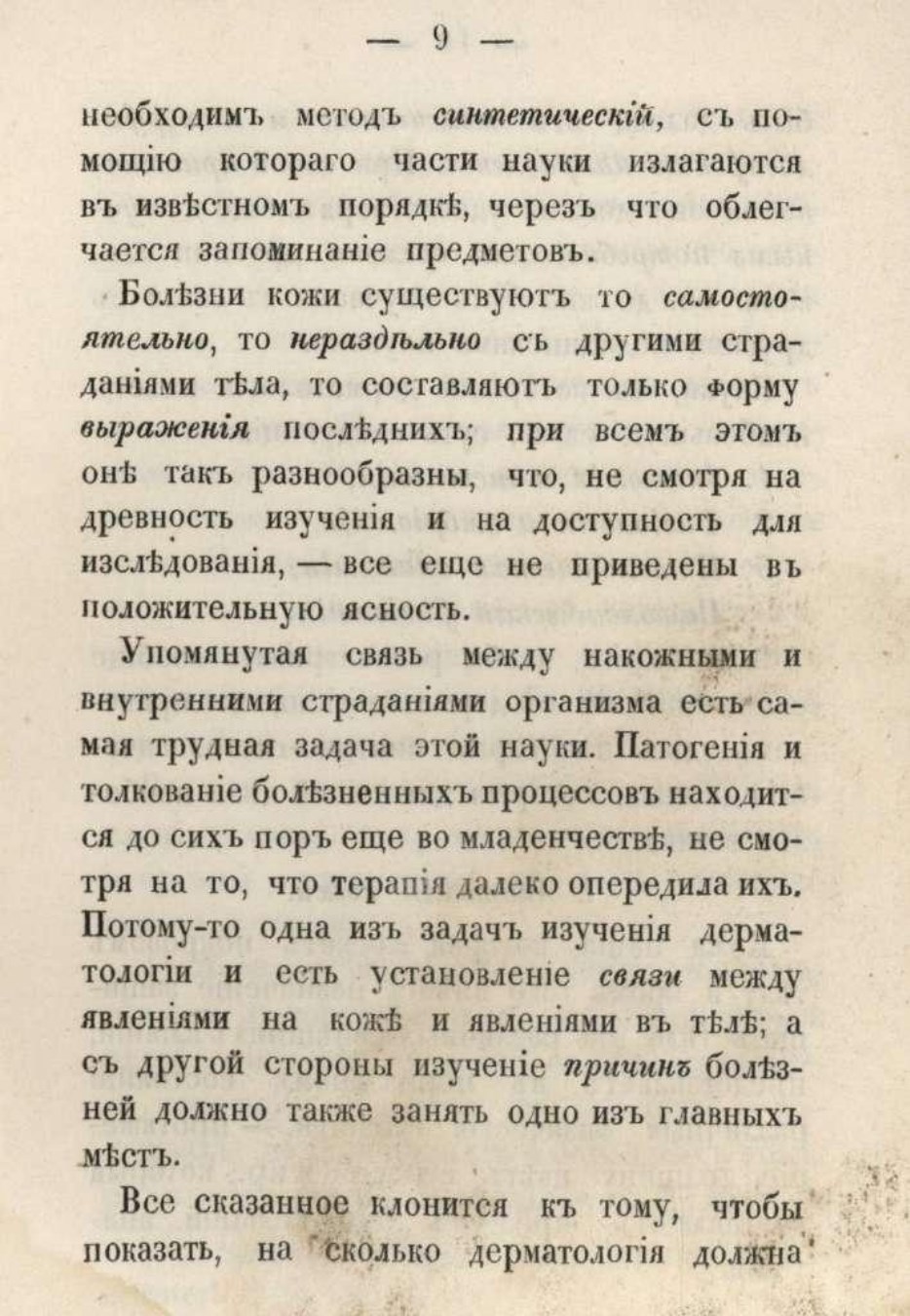 — 9 —

необходимъ методъ синтетическій, съ помощію котораго части науки излагаются въ извѣстномъ порядкѣ, черезъ что облегчается запоминаніе предметовъ.

Болѣзни кожи существуютъ то самостоятельно, то нераздѣльно съ другими страданіями тѣла, то составляютъ только форму выраженія послѣднихъ; при всемъ этомъ онѣ такъ разнообразны, что, не смотря на древность изученія и на доступность для изслѣдованія, — все еще не приведены въ положительную ясность.

Упомянутая связь между накожными и внутренними страданіями организма есть самая трудная задача этой науки. Патогенія и толкованіе болѣзненныхъ процессовъ находится до сихъ поръ еще во младенчествѣ, не смотря на то, что терапія далеко опередила ихъ. Потому-то одна изъ задачъ изученія дерматологіи и есть установленіе связи между явленіями на кожѣ и явленіями въ тѣлѣ; а съ другой стороны изученіе причинъ болѣзней должно также занять одно изъ главныхъ мѣстъ.

Все сказанное клонится къ тому, чтобы показать, на сколько дерматологія должна